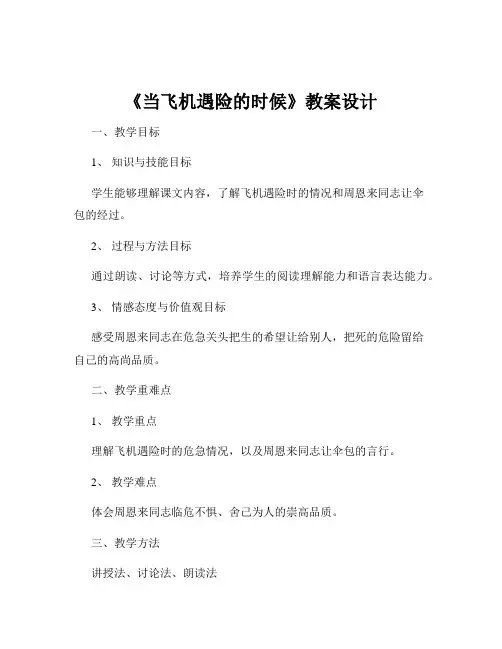 《当飞机遇险的时候》教案设计

一、教学目标

1、知识与技能目标

学生能够理解课文内容，了解飞机遇险时的情况和周恩来同志让伞包的经过。

2、过程与方法目标

通过朗读、讨论等方式，培养学生的阅读理解能力和语言表达能力。

3、情感态度与价值观目标

感受周恩来同志在危急关头把生的希望让给别人，把死的危险留给自己的高尚品质。

二、教学重难点

1、教学重点

理解飞机遇险时的危急情况，以及周恩来同志让伞包的言行。

2、教学难点

体会周恩来同志临危不惧、舍己为人的崇高品质。

三、教学方法

讲授法、讨论法、朗读法